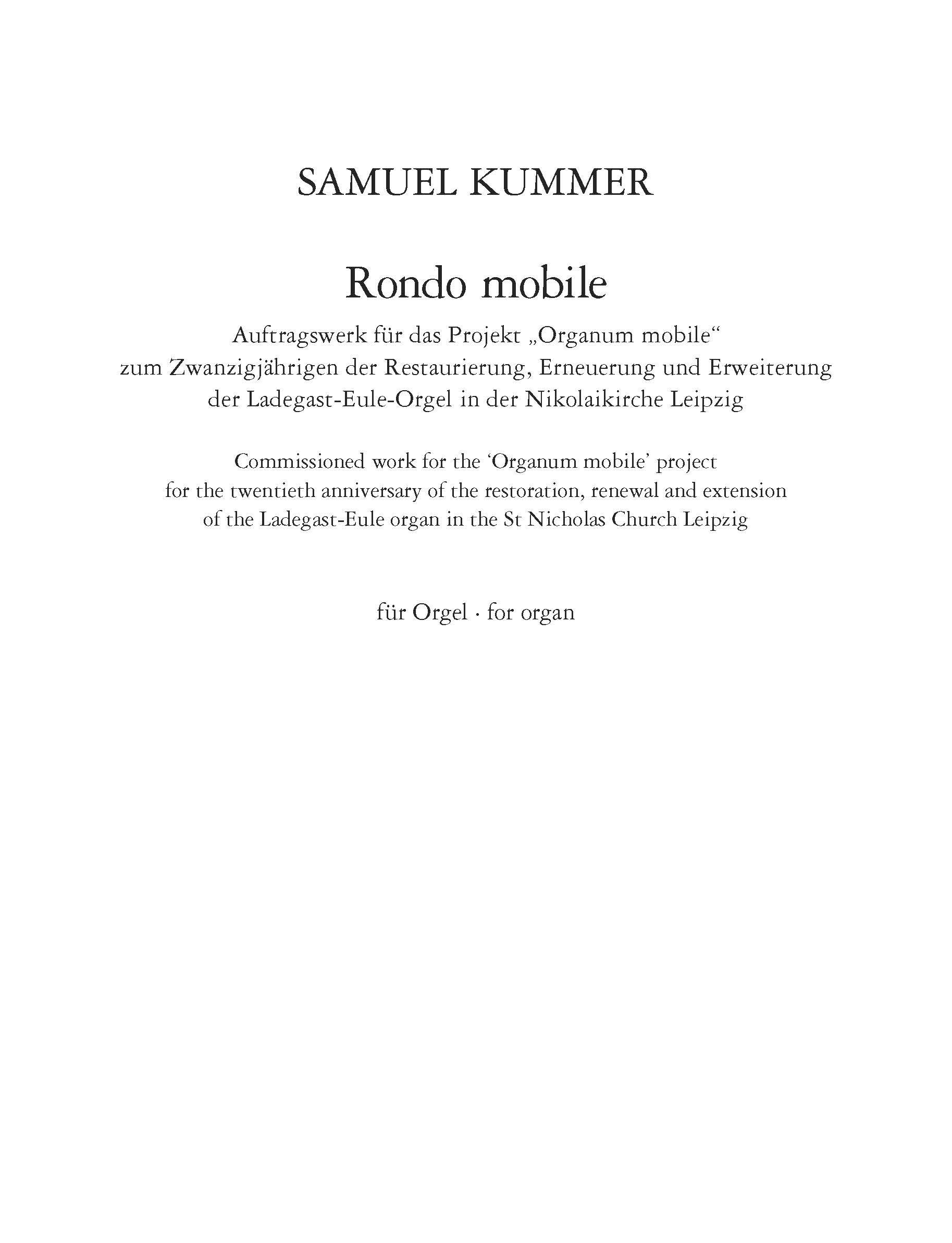 SAMUEL KUMMER

Rondo mobile

Auftragswerk für das Projekt „Organum mobile“ zum Zwanzigjährigen der Restaurierung, Erneuerung und Erweiterung der Ladegast-Eule-Orgel in der Nikolaikirche Leipzig

Commissioned work for the ‘Organum mobile’ project for the twentieth anniversary of the restoration, renewal and extension of the Ladegast-Eule organ in the St Nicholas Church Leipzig

für Orgel · for organ